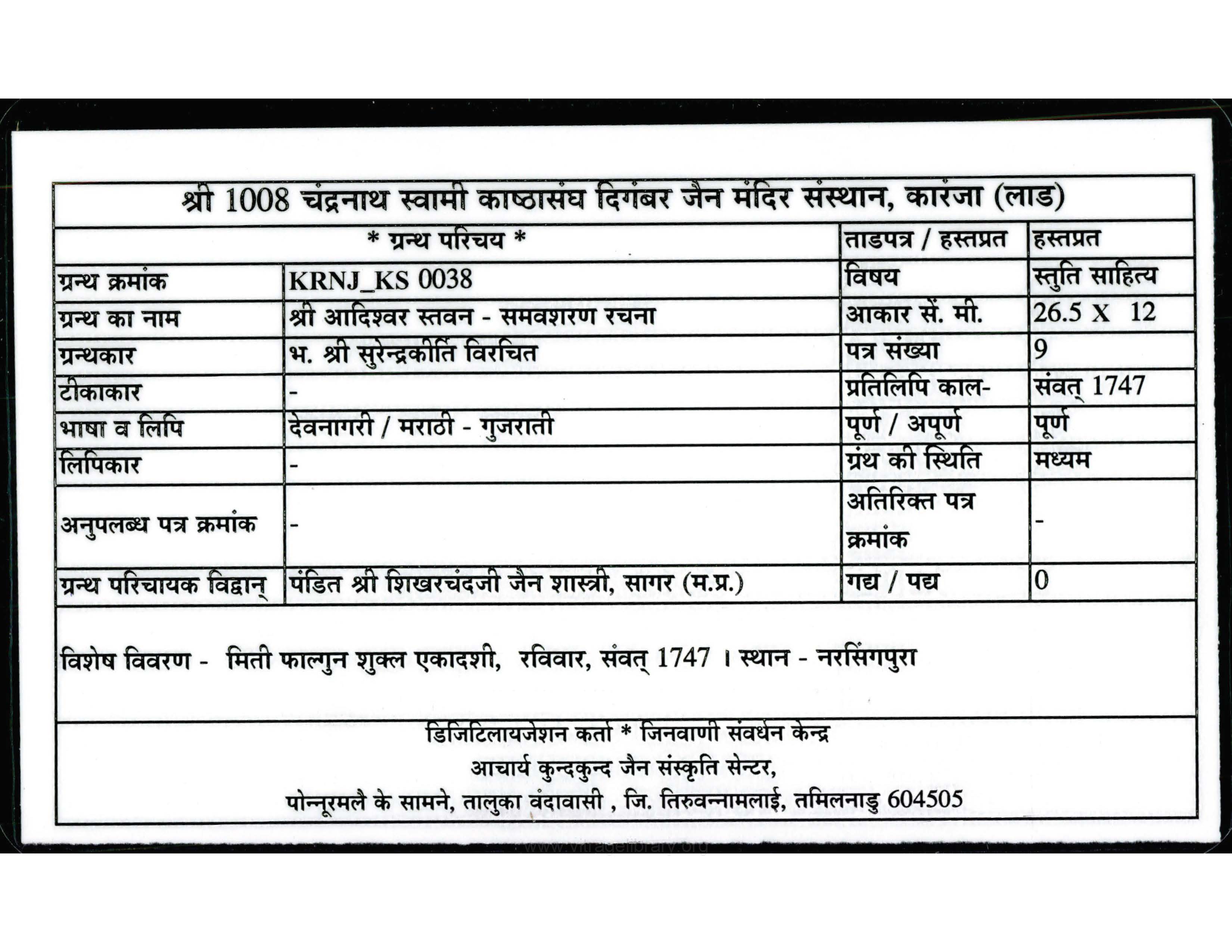 श्री 1008 चंद्रनाथ स्वामी काष्ठासंघ दिगंबर जैन मंदिर संस्थान, कारंजा (लाड)

| * ग्रन्थ परिचय * | | ताडपत्र / हस्तप्रत | हस्तप्रत |
|---|---|---|---|
| ग्रन्थ क्रमांक | KRNJ_KS 0038 | विषय | स्तुति साहित्य |
| ग्रन्थ का नाम | श्री आदिश्वर स्तवन - समवशरण रचना | आकार सें. मी. | 26.5 X 12 |
| ग्रन्थकार | भ. श्री सुरेन्द्रकीर्ति विरचित | पत्र संख्या | 9 |
| टीकाकार | - | प्रतिलिपि काल- | संवत् 1747 |
| भाषा व लिपि | देवनागरी / मराठी - गुजराती | पूर्ण / अपूर्ण | पूर्ण |
| लिपिकार | - | ग्रंथ की स्थिति | मध्यम |
| अनुपलब्ध पत्र क्रमांक | - | अतिरिक्त पत्र क्रमांक | - |
| ग्रन्थ परिचायक विद्वान् | पंडित श्री शिखरचंदजी जैन शास्त्री, सागर (म.प्र.) | गद्य / पद्य | 0 |

विशेष विवरण - मिती फाल्गुन शुक्ल एकादशी, रविवार, संवत् 1747 । स्थान - नरसिंगपुरा

डिजिटिलायजेशन कर्ता * जिनवाणी संवर्धन केन्द्र
आचार्य कुन्दकुन्द जैन संस्कृति सेन्टर,
पोन्नूरमलै के सामने, तालुका वंदावासी , जि. तिरुवन्नामलाई, तमिलनाडु 604505

www.vitragelibrary.org